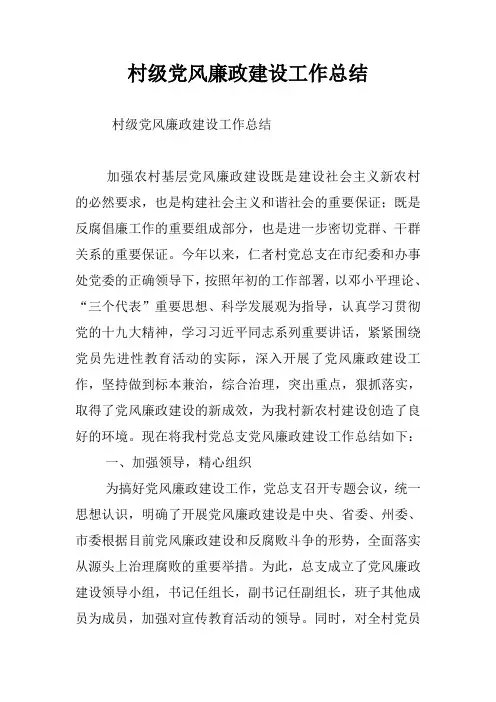 村级党风廉政建设工作总结

村级党风廉政建设工作总结

加强农村基层党风廉政建设既是建设社会主义新农村的必然要求，也是构建社会主义和谐社会的重要保证；既是反腐倡廉工作的重要组成部分，也是进一步密切党群、干群关系的重要保证。今年以来，仁者村党总支在市纪委和办事处党委的正确领导下，按照年初的工作部署，以邓小平理论、“三个代表”重要思想、科学发展观为指导，认真学习贯彻党的十九大精神，学习习近平同志系列重要讲话，紧紧围绕党员先进性教育活动的实际，深入开展了党风廉政建设工作，坚持做到标本兼治，综合治理，突出重点，狠抓落实，取得了党风廉政建设的新成效，为我村新农村建设创造了良好的环境。现在将我村党总支党风廉政建设工作总结如下：

一、加强领导，精心组织

为搞好党风廉政建设工作，党总支召开专题会议，统一思想认识，明确了开展党风廉政建设是中央、省委、州委、市委根据目前党风廉政建设和反腐败斗争的形势，全面落实从源头上治理腐败的重要举措。为此，总支成立了党风廉政建设领导小组，书记任组长，副书记任副组长，班子其他成员为成员，加强对宣传教育活动的领导。同时，对全村党员